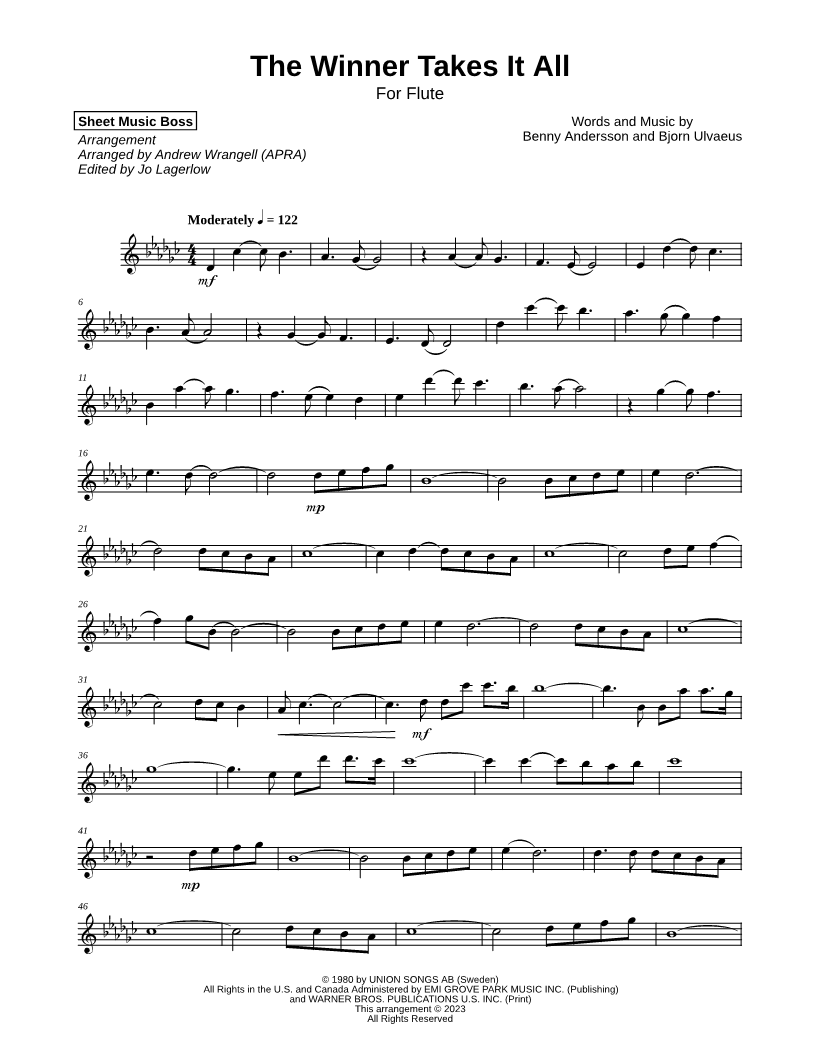 The Winner Takes It All
For Flute

Sheet Music Boss
Arrangement
Arranged by Andrew Wrangell (APRA)
Edited by Jo Lagerlow

Words and Music by
Benny Andersson and Bjorn Ulvaeus

Moderately ♩ = 122

mf

6

11

16

mp

21

26

31

mf

36

41

mp

46

© 1980 by UNION SONGS AB (Sweden)
All Rights in the U.S. and Canada Administered by EMI GROVE PARK MUSIC INC. (Publishing)
and WARNER BROS. PUBLICATIONS U.S. INC. (Print)
This arrangement © 2023
All Rights Reserved